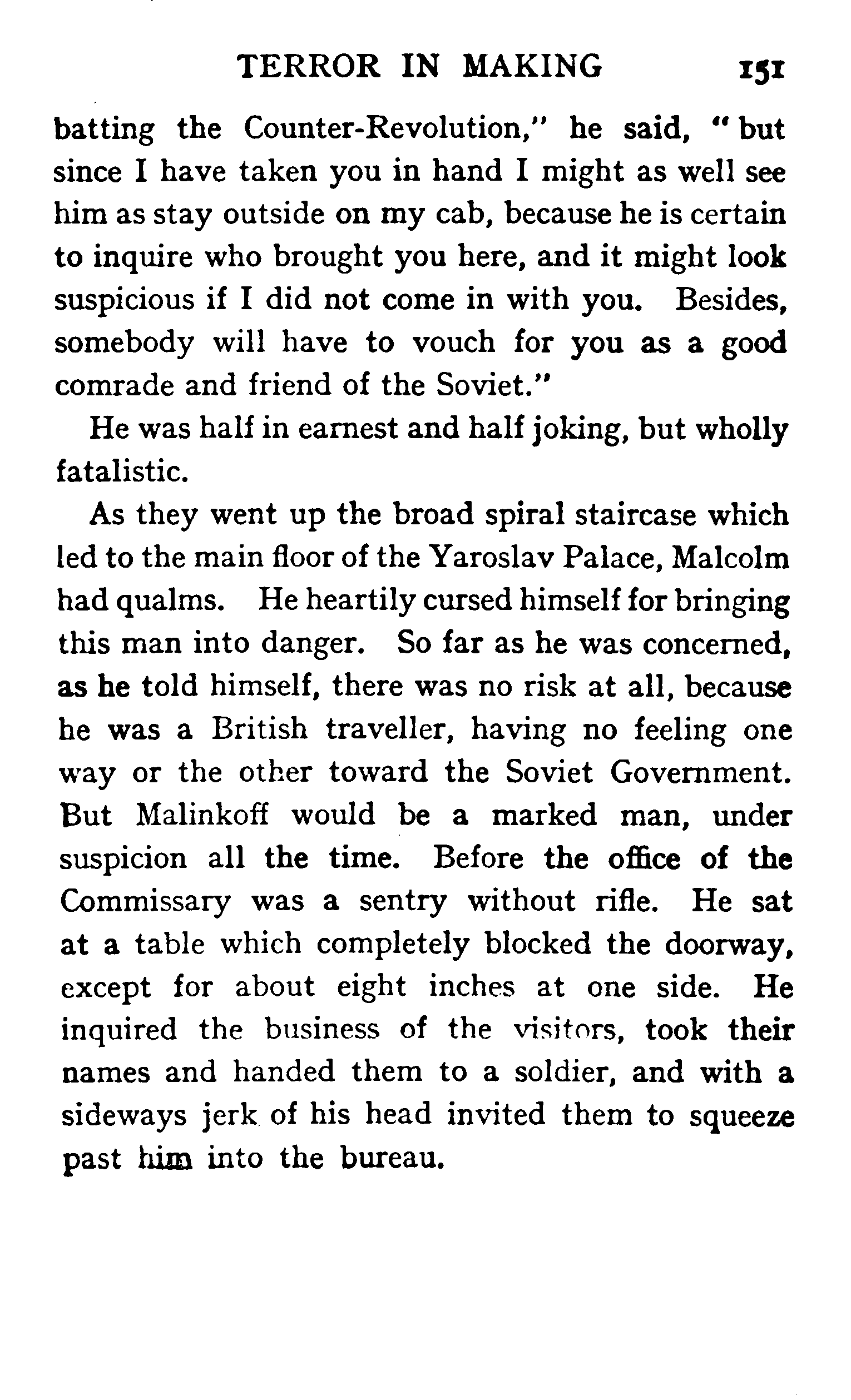 TERROR IN MAKING 151

batting the Counter-Revolution," he said, "but since I have taken you in hand I might as well see him as stay outside on my cab, because he is certain to inquire who brought you here, and it might look suspicious if I did not come in with you. Besides, somebody will have to vouch for you as a good comrade and friend of the Soviet."

He was half in earnest and half joking, but wholly fatalistic.

As they went up the broad spiral staircase which led to the main floor of the Yaroslav Palace, Malcolm had qualms. He heartily cursed himself for bringing this man into danger. So far as he was concerned, as he told himself, there was no risk at all, because he was a British traveller, having no feeling one way or the other toward the Soviet Government. But Malinkoff would be a marked man, under suspicion all the time. Before the office of the Commissary was a sentry without rifle. He sat at a table which completely blocked the doorway, except for about eight inches at one side. He inquired the business of the visitors, took their names and handed them to a soldier, and with a sideways jerk of his head invited them to squeeze past him into the bureau.